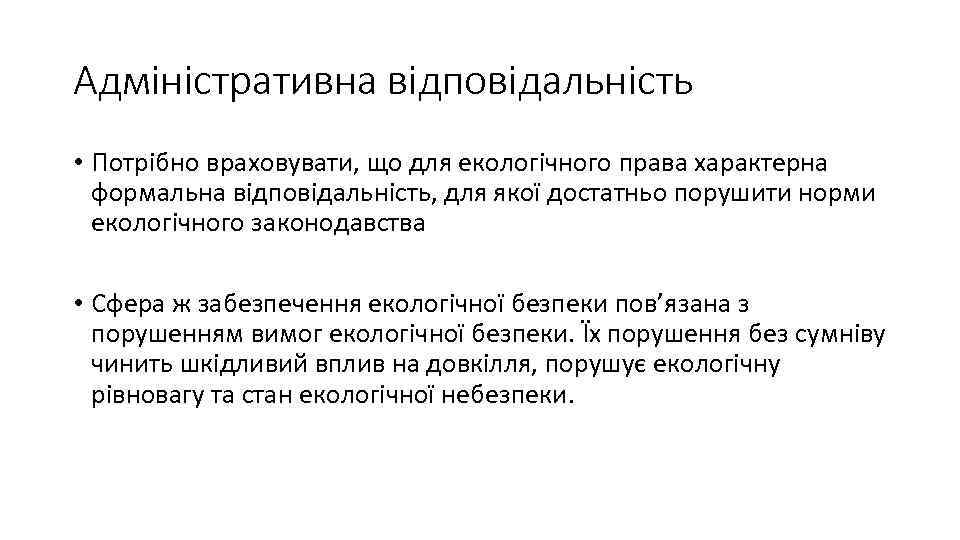 Адміністративна відповідальність

• Потрібно враховувати, що для екологічного права характерна формальна відповідальність, для якої достатньо порушити норми екологічного законодавства

• Сфера ж забезпечення екологічної безпеки пов’язана з порушенням вимог екологічної безпеки. Їх порушення без сумніву чинить шкідливий вплив на довкілля, порушує екологічну рівновагу та стан екологічної небезпеки.